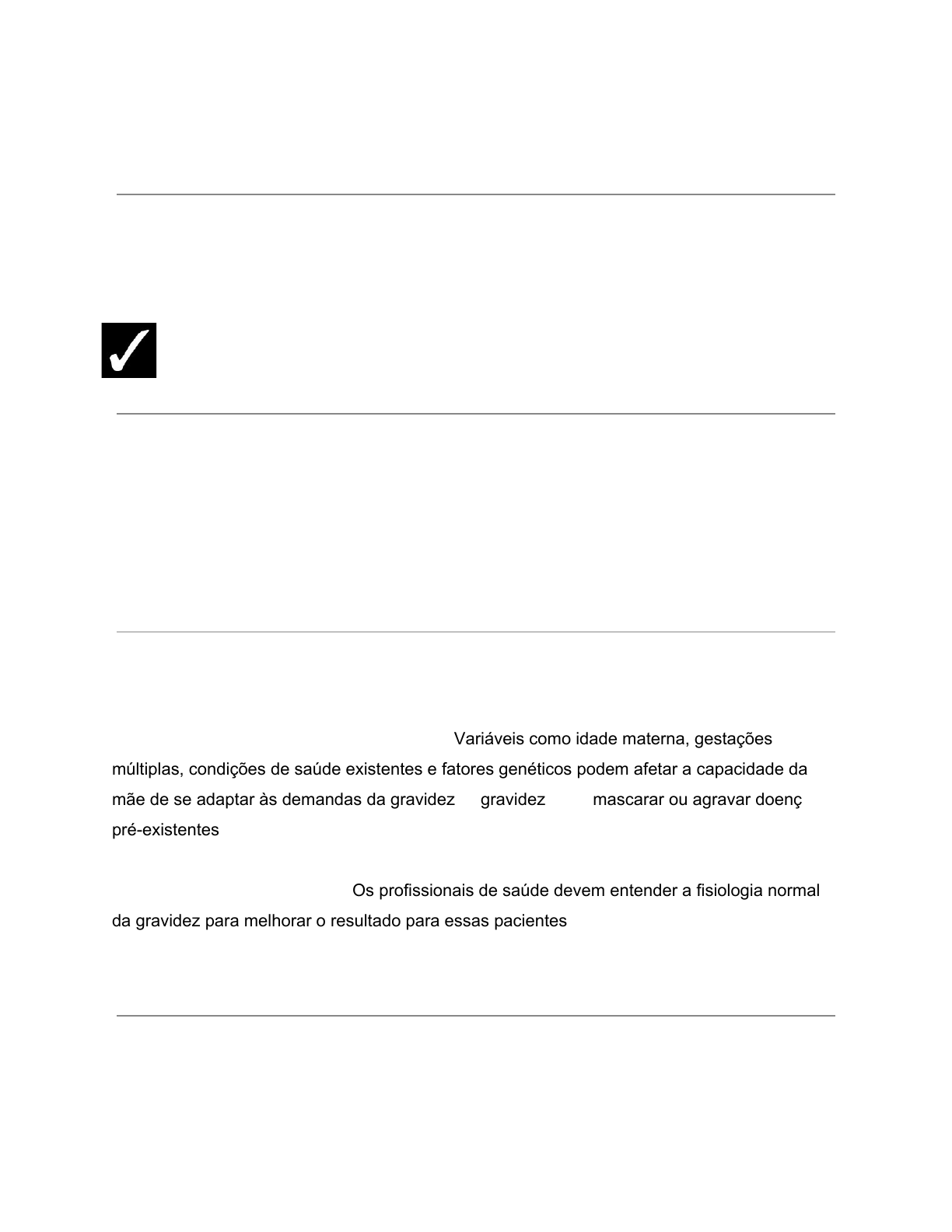 Variáveis como idade materna, gestações múltiplas, condições de saúde existentes e fatores genéticos podem afetar a capacidade da mãe de se adaptar às demandas da gravidez gravidez mascarar ou agravar doenç pré-existentes

Os profissionais de saúde devem entender a fisiologia normal da gravidez para melhorar o resultado para essas pacientes